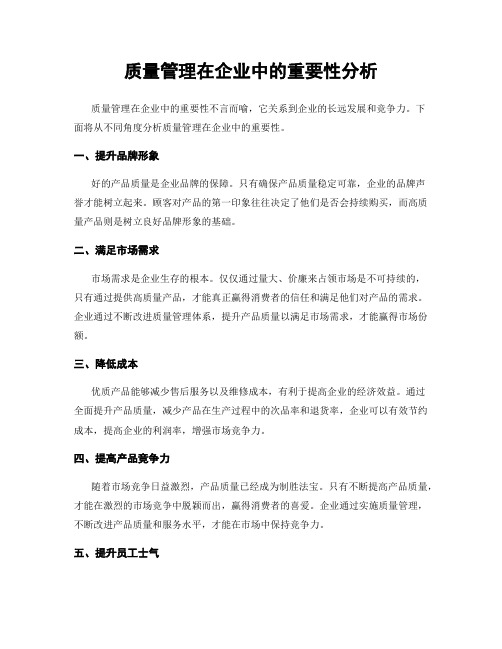 质量管理在企业中的重要性分析

质量管理在企业中的重要性不言而喻，它关系到企业的长远发展和竞争力。下面将从不同角度分析质量管理在企业中的重要性。

一、提升品牌形象

好的产品质量是企业品牌的保障。只有确保产品质量稳定可靠，企业的品牌声誉才能树立起来。顾客对产品的第一印象往往决定了他们是否会持续购买，而高质量产品则是树立良好品牌形象的基础。

二、满足市场需求

市场需求是企业生存的根本。仅仅通过量大、价廉来占领市场是不可持续的，只有通过提供高质量产品，才能真正赢得消费者的信任和满足他们对产品的需求。企业通过不断改进质量管理体系，提升产品质量以满足市场需求，才能赢得市场份额。

三、降低成本

优质产品能够减少售后服务以及维修成本，有利于提高企业的经济效益。通过全面提升产品质量，减少产品在生产过程中的次品率和退货率，企业可以有效节约成本，提高企业的利润率，增强市场竞争力。

四、提高产品竞争力

随着市场竞争日益激烈，产品质量已经成为制胜法宝。只有不断提高产品质量，才能在激烈的市场竞争中脱颖而出，赢得消费者的喜爱。企业通过实施质量管理，不断改进产品质量和服务水平，才能在市场中保持竞争力。

五、提升员工士气